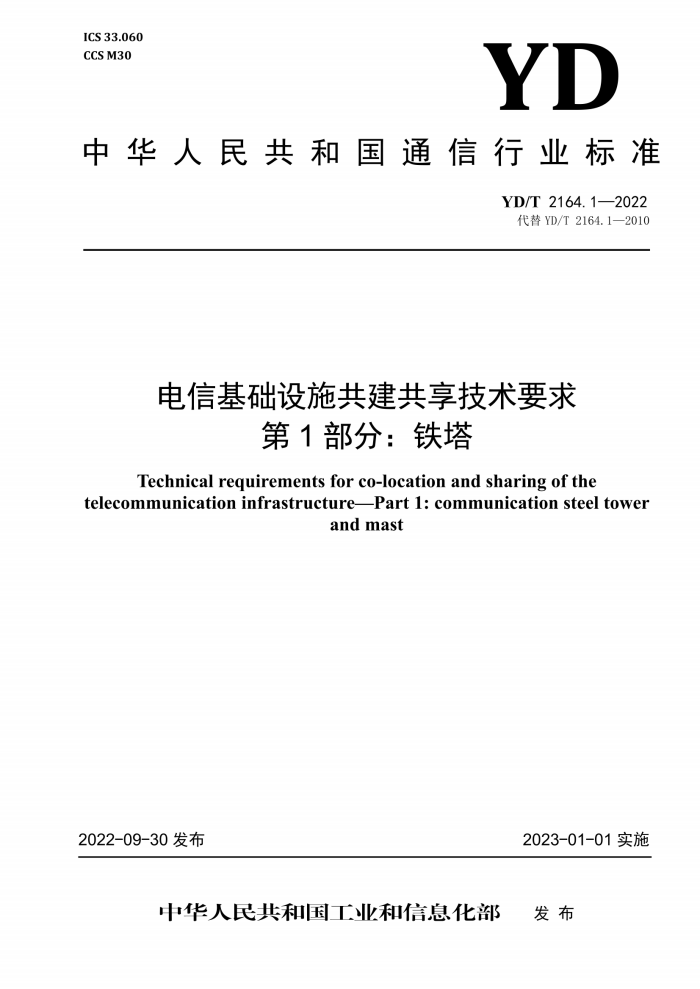 ICS 33.060
CCS M30

YD

中华人民共和国通信行业标准

YD/T 2164.1—2022
代替 YD/T 2164.1—2010

电信基础设施共建共享技术要求
第1部分：铁塔

Technical requirements for co-location and sharing of the telecommunication infrastructure—Part 1: communication steel tower and mast

2022-09-30 发布

2023-01-01 实施

中华人民共和国工业和信息化部 发布